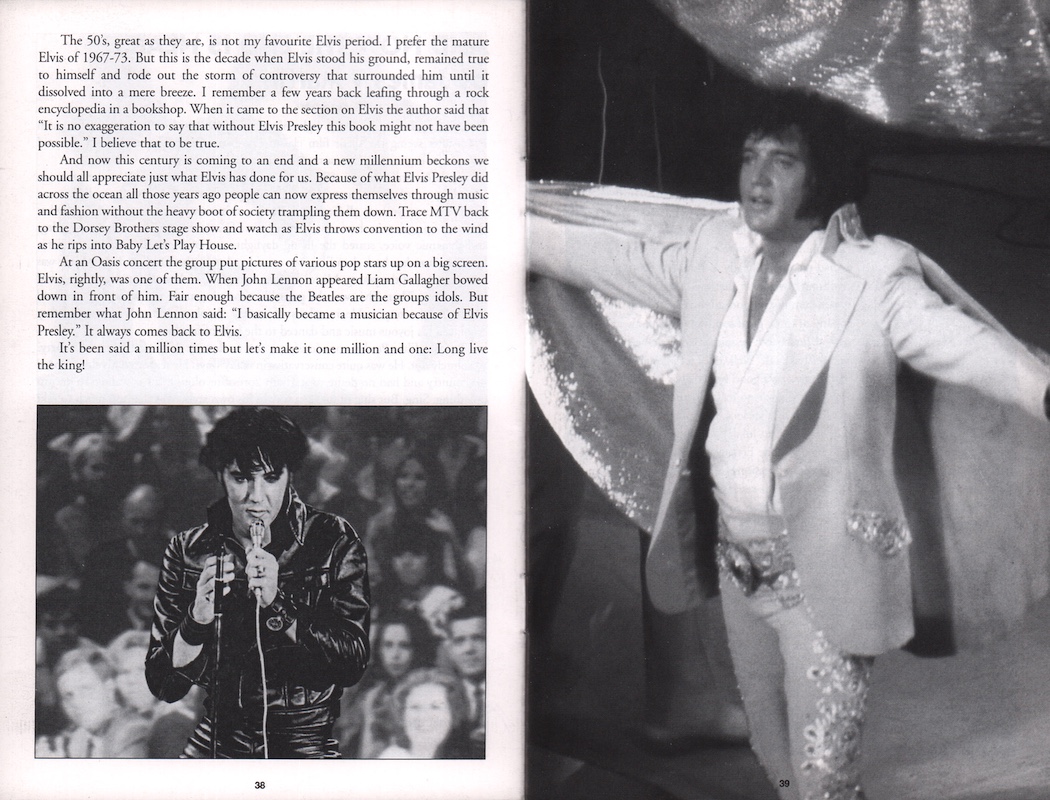 The 50's, great as they are, is not my favourite Elvis period. I prefer the mature Elvis of 1967-73. But this is the decade when Elvis stood his ground, remained true to himself and rode out the storm of controversy that surrounded him until it dissolved into a mere breeze. I remember a few years back leafing through a rock encyclopedia in a bookshop. When it came to the section on Elvis the author said that "It is no exaggeration to say that without Elvis Presley this book might not have been possible." I believe that to be true.

And now this century is coming to an end and a new millennium beckons we should all appreciate just what Elvis has done for us. Because of what Elvis Presley did across the ocean all those years ago people can now express themselves through music and fashion without the heavy boot of society trampling them down. Trace MTV back to the Dorsey Brothers stage show and watch as Elvis throws convention to the wind as he rips into Baby Let's Play House.

At an Oasis concert the group put pictures of various pop stars up on a big screen. Elvis, rightly, was one of them. When John Lennon appeared Liam Gallagher bowed down in front of him. Fair enough because the Beatles are the groups idols. But remember what John Lennon said: "I basically became a musician because of Elvis Presley." It always comes back to Elvis.

It's been said a million times but let's make it one million and one: Long live the king!

38

39